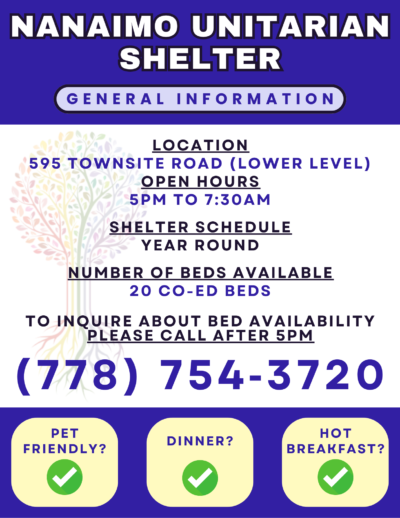 NANAIMO UNITARIAN SHELTER

GENERAL INFORMATION

LOCATION
595 TOWNSITE ROAD (LOWER LEVEL)
OPEN HOURS
5PM TO 7:30AM

SHELTER SCHEDULE
YEAR ROUND

NUMBER OF BEDS AVAILABLE
20 CO-ED BEDS

TO INQUIRE ABOUT BED AVAILABILITY
PLEASE CALL AFTER 5PM

(778) 754-3720

PET FRIENDLY?
✓

DINNER?
✓

HOT BREAKFAST?
✓